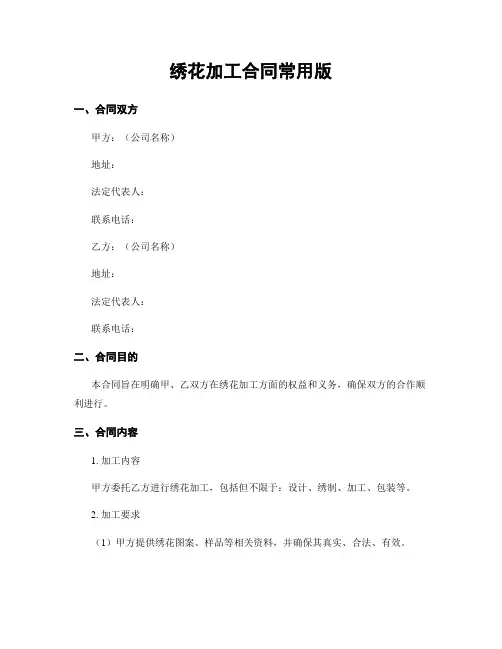 绣花加工合同常用版

一、合同双方

甲方：（公司名称）

地址：

法定代表人：

联系电话：

乙方：（公司名称）

地址：

法定代表人：

联系电话：

二、合同目的

本合同旨在明确甲、乙双方在绣花加工方面的权益和义务，确保双方的合作顺利进行。

三、合同内容

1. 加工内容

甲方委托乙方进行绣花加工，包括但不限于：设计、绣制、加工、包装等。

2. 加工要求

（1）甲方提供绣花图案、样品等相关资料，并确保其真实、合法、有效。